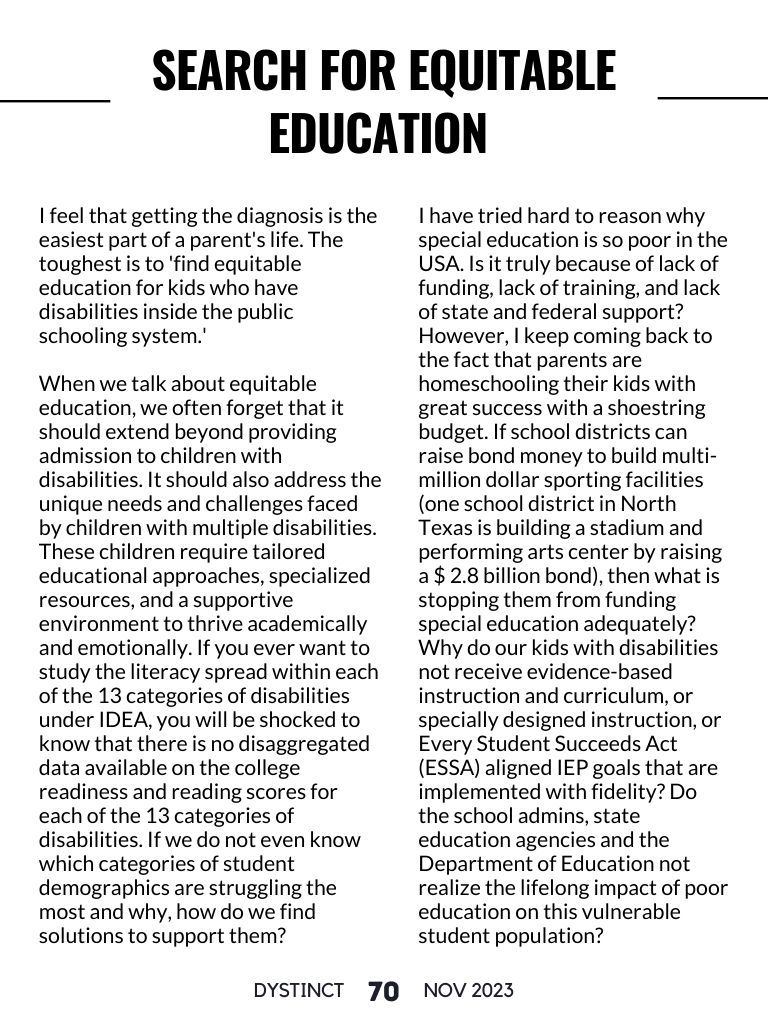 SEARCH FOR EQUITABLE EDUCATION

I feel that getting the diagnosis is the easiest part of a parent's life. The toughest is to 'find equitable education for kids who have disabilities inside the public schooling system.'

When we talk about equitable education, we often forget that it should extend beyond providing admission to children with disabilities. It should also address the unique needs and challenges faced by children with multiple disabilities. These children require tailored educational approaches, specialized resources, and a supportive environment to thrive academically and emotionally. If you ever want to study the literacy spread within each of the 13 categories of disabilities under IDEA, you will be shocked to know that there is no disaggregated data available on the college readiness and reading scores for each of the 13 categories of disabilities. If we do not even know which categories of student demographics are struggling the most and why, how do we find solutions to support them?

I have tried hard to reason why special education is so poor in the USA. Is it truly because of lack of funding, lack of training, and lack of state and federal support? However, I keep coming back to the fact that parents are homeschooling their kids with great success with a shoestring budget. If school districts can raise bond money to build multi-million dollar sporting facilities (one school district in North Texas is building a stadium and performing arts center by raising a $ 2.8 billion bond), then what is stopping them from funding special education adequately? Why do our kids with disabilities not receive evidence-based instruction and curriculum, or specially designed instruction, or Every Student Succeeds Act (ESSA) aligned IEP goals that are implemented with fidelity? Do the school admins, state education agencies and the Department of Education not realize the lifelong impact of poor education on this vulnerable student population?

DYSTINCT 70 NOV 2023